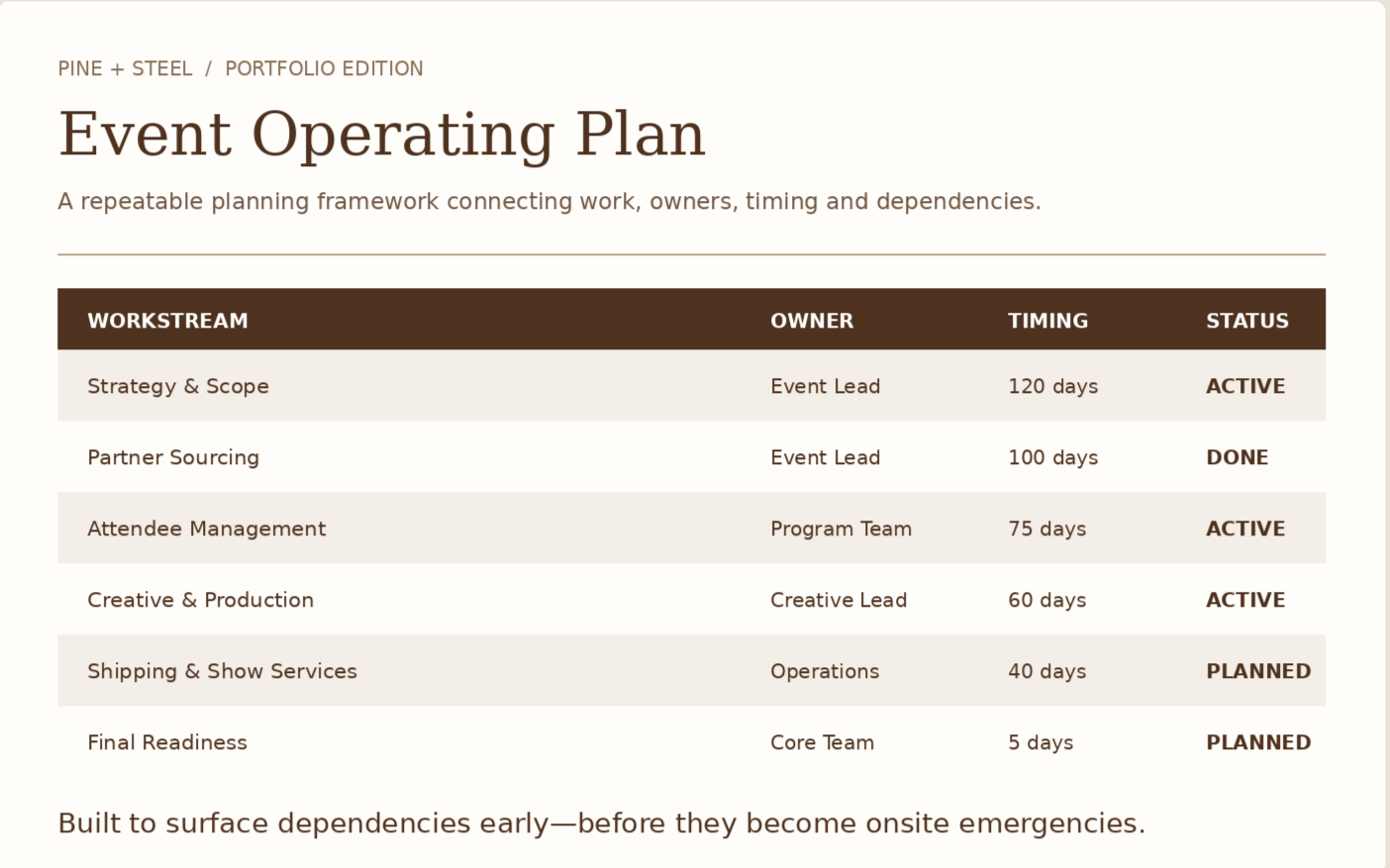 PINE + STEEL / PORTFOLIO EDITION

Event Operating Plan

A repeatable planning framework connecting work, owners, timing and dependencies.

| WORKSTREAM | OWNER | TIMING | STATUS |
|---|---|---|---|
| Strategy & Scope | Event Lead | 120 days | ACTIVE |
| Partner Sourcing | Event Lead | 100 days | DONE |
| Attendee Management | Program Team | 75 days | ACTIVE |
| Creative & Production | Creative Lead | 60 days | ACTIVE |
| Shipping & Show Services | Operations | 40 days | PLANNED |
| Final Readiness | Core Team | 5 days | PLANNED |

Built to surface dependencies early—before they become onsite emergencies.